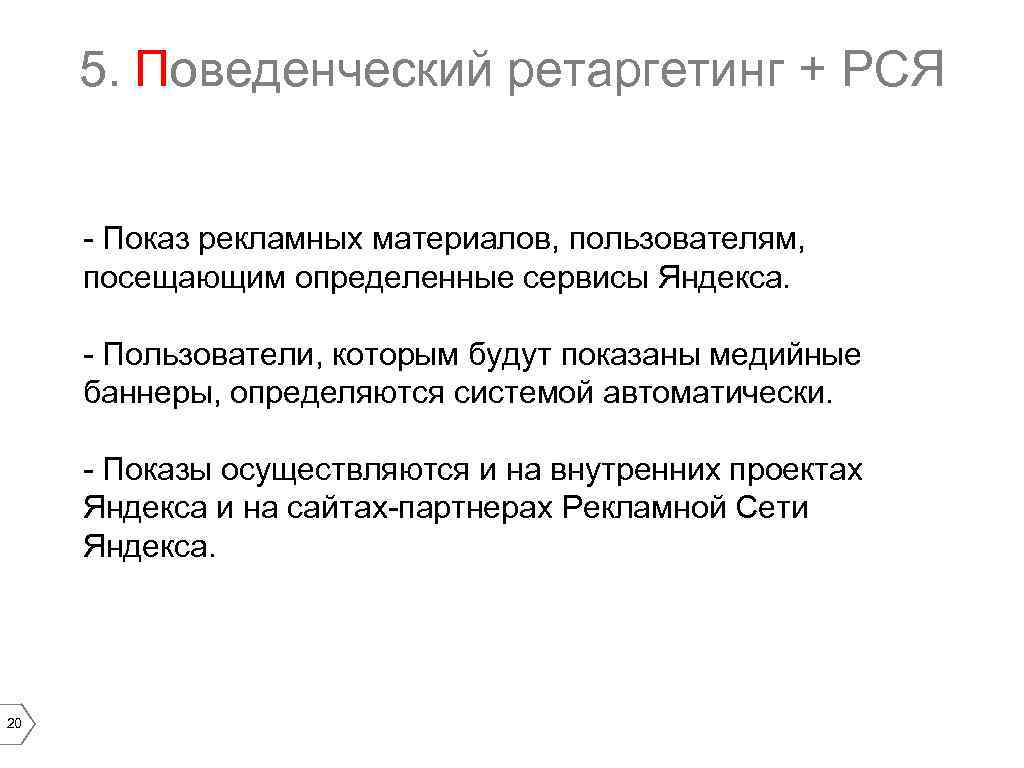 5. Поведенческий ретаргетинг + РСЯ

- Показ рекламных материалов, пользователям, посещающим определенные сервисы Яндекса.

- Пользователи, которым будут показаны медийные баннеры, определяются системой автоматически.

- Показы осуществляются и на внутренних проектах Яндекса и на сайтах-партнерах Рекламной Сети Яндекса.

20